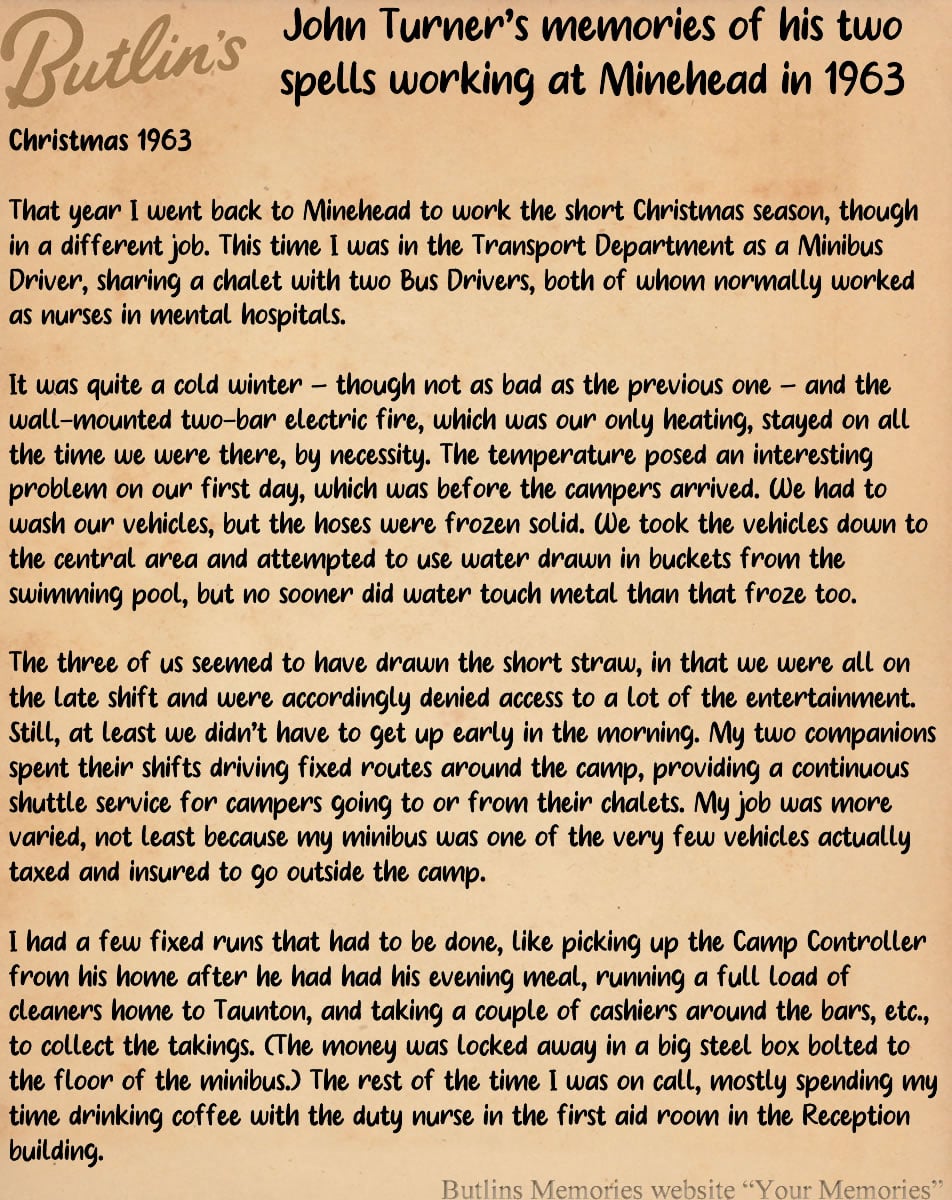 Butlin's

John Turner's memories of his two spells working at Minehead in 1963

Christmas 1963

That year I went back to Minehead to work the short Christmas season, though in a different job. This time I was in the Transport Department as a Minibus Driver, sharing a chalet with two Bus Drivers, both of whom normally worked as nurses in mental hospitals.

It was quite a cold winter – though not as bad as the previous one – and the wall-mounted two-bar electric fire, which was our only heating, stayed on all the time we were there, by necessity. The temperature posed an interesting problem on our first day, which was before the campers arrived. We had to wash our vehicles, but the hoses were frozen solid. We took the vehicles down to the central area and attempted to use water drawn in buckets from the swimming pool, but no sooner did water touch metal than that froze too.

The three of us seemed to have drawn the short straw, in that we were all on the late shift and were accordingly denied access to a lot of the entertainment. Still, at least we didn't have to get up early in the morning. My two companions spent their shifts driving fixed routes around the camp, providing a continuous shuttle service for campers going to or from their chalets. My job was more varied, not least because my minibus was one of the very few vehicles actually taxed and insured to go outside the camp.

I had a few fixed runs that had to be done, like picking up the Camp Controller from his home after he had had his evening meal, running a full load of cleaners home to Taunton, and taking a couple of cashiers around the bars, etc., to collect the takings. (The money was locked away in a big steel box bolted to the floor of the minibus.) The rest of the time I was on call, mostly spending my time drinking coffee with the duty nurse in the first aid room in the Reception building.

Butlins Memories website "Your Memories"